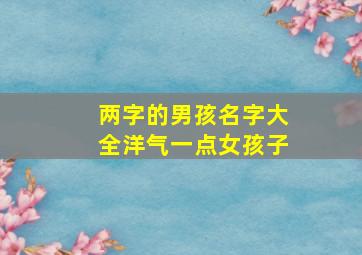 两字的男孩名字大全洋气一点女孩子